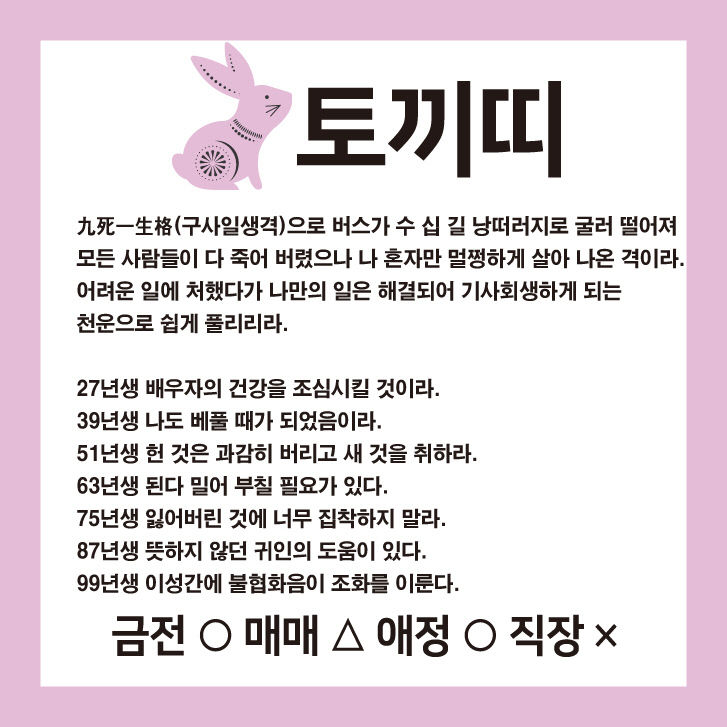 토끼띠

九死一生格(구사일생격)으로 버스가 수 십 길 낭떠러지로 굴러 떨어져 모든 사람들이 다 죽어 버렸으나 나 혼자만 멀쩡하게 살아 나온 격이라. 어려운 일에 처했다가 나만의 일은 해결되어 기사회생하게 되는 천운으로 쉽게 풀리리라.

27년생 배우자의 건강을 조심시킬 것이라.
39년생 나도 베풀 때가 되었음이라.
51년생 헌 것은 과감히 버리고 새 것을 취하라.
63년생 된다 밀어 부칠 필요가 있다.
75년생 잃어버린 것에 너무 집착하지 말라.
87년생 뜻하지 않던 귀인의 도움이 있다.
99년생 이성간에 불협화음이 조화를 이룬다.

금전 ○ 매매 △ 애정 ○ 직장 ×